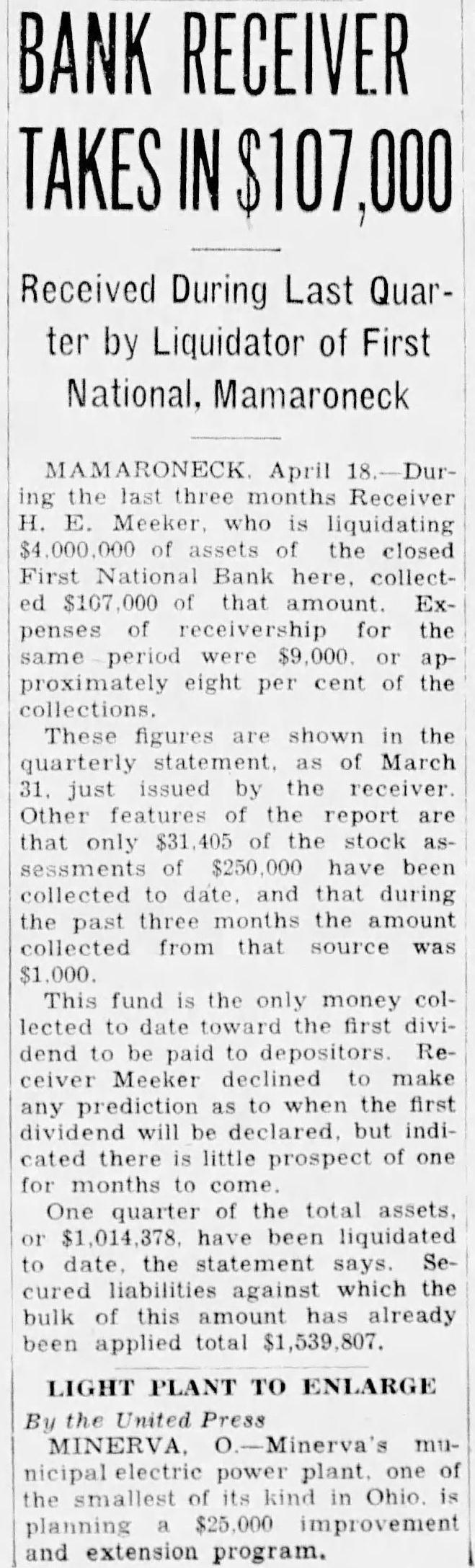 BANK RECEIVER TAKES IN $107,000

Received During Last Quarter by Liquidator of First National, Mamaroneck

MAMARONECK, April 18.—During the last three months Receiver H. E. Meeker, who is liquidating $4,000,000 of assets of the closed First National Bank here, collected $107,000 of that amount. Expenses of receivership for the same period were $9,000, or approximately eight per cent of the collections.

These figures are shown in the quarterly statement, as of March 31, just issued by the receiver. Other features of the report are that only $31,405 of the stock assessments of $250,000 have been collected to date, and that during the past three months the amount collected from that source was $1,000.

This fund is the only money collected to date toward the first dividend to be paid to depositors. Receiver Meeker declined to make any prediction as to when the first dividend will be declared, but indicated there is little prospect of one for months to come.

One quarter of the total assets, or $1,014,378, have been liquidated to date, the statement says. Secured liabilities against which the bulk of this amount has already been applied total $1,539,807.

LIGHT PLANT TO ENLARGE

By the United Press

MINERVA, O.—Minerva's municipal electric power plant, one of the smallest of its kind in Ohio, is planning a $25,000 improvement and extension program.